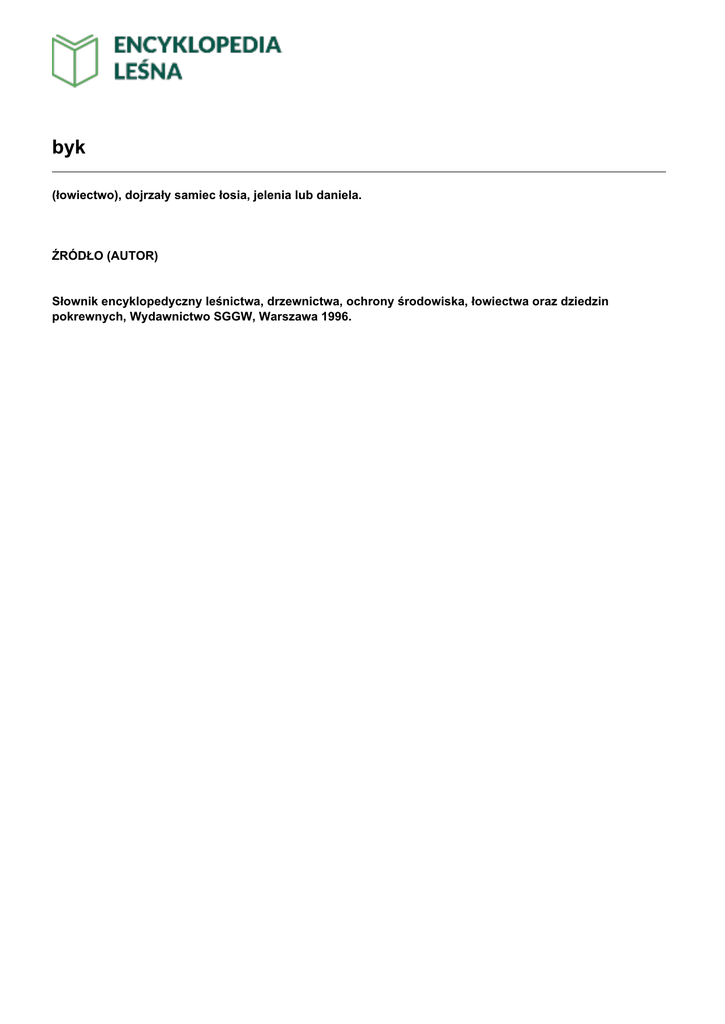 ENCYKLOPEDIA LEŚNA

byk

(łowiectwo), dojrzały samiec łosia, jelenia lub daniela.

ŹRÓDŁO (AUTOR)

Słownik encyklopedyczny leśnictwa, drzewnictwa, ochrony środowiska, łowiectwa oraz dziedzin pokrewnych, Wydawnictwo SGGW, Warszawa 1996.